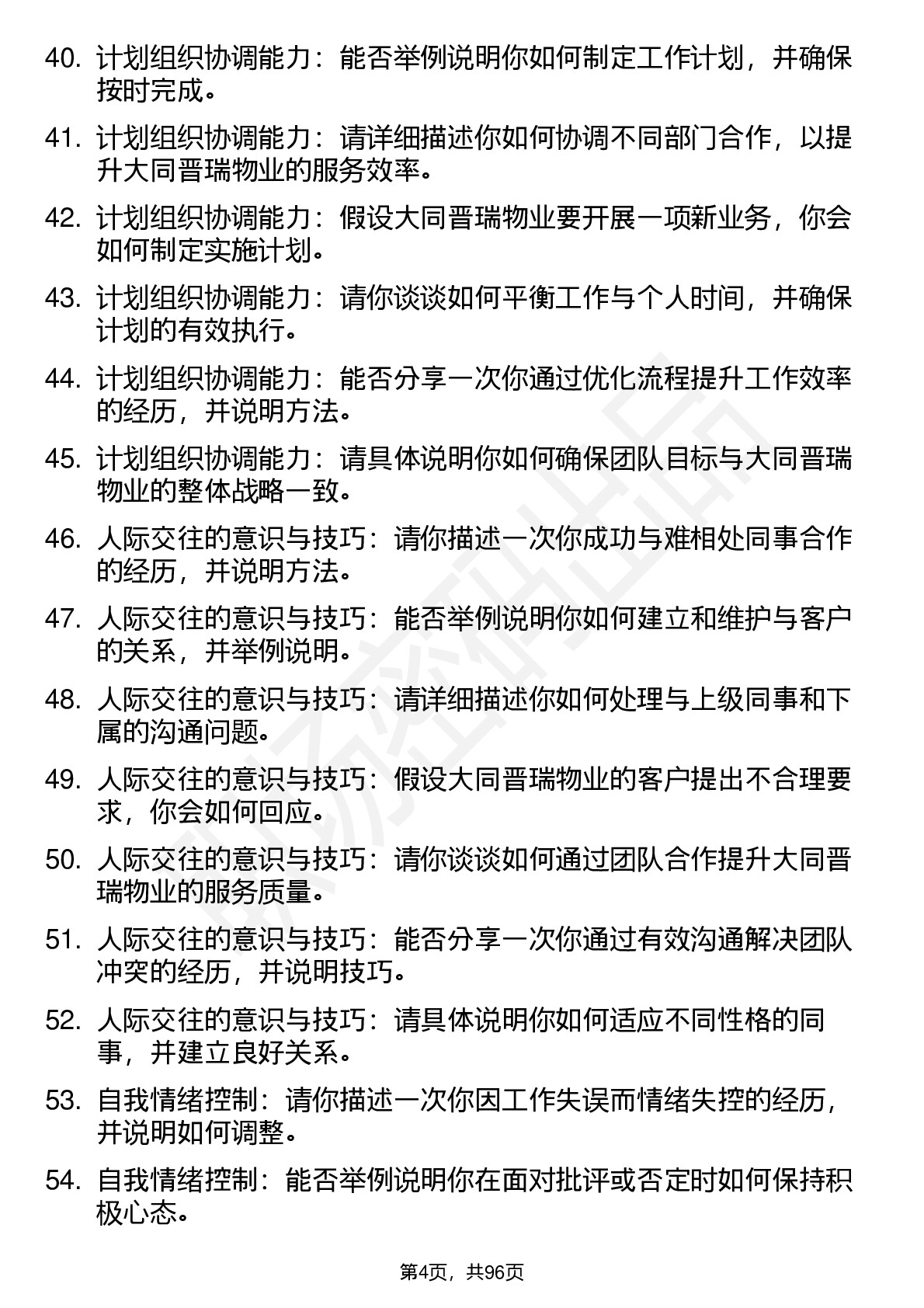 40. 计划组织协调能力：能否举例说明你如何制定工作计划，并确保按时完成。

41. 计划组织协调能力：请详细描述你如何协调不同部门合作，以提升大同晋瑞物业的服务效率。

42. 计划组织协调能力：假设大同晋瑞物业要开展一项新业务，你会如何制定实施计划。

43. 计划组织协调能力：请你谈谈如何平衡工作与个人时间，并确保计划的有效执行。

44. 计划组织协调能力：能否分享一次你通过优化流程提升工作效率的经历，并说明方法。

45. 计划组织协调能力：请具体说明你如何确保团队目标与大同晋瑞物业的整体战略一致。

46. 人际交往的意识与技巧：请你描述一次你成功与难相处同事合作的经历，并说明方法。

47. 人际交往的意识与技巧：能否举例说明你如何建立和维护与客户的关系，并举例说明。

48. 人际交往的意识与技巧：请详细描述你如何处理与上级同事和下属的沟通问题。

49. 人际交往的意识与技巧：假设大同晋瑞物业的客户提出不合理要求，你会如何回应。

50. 人际交往的意识与技巧：请你谈谈如何通过团队合作提升大同晋瑞物业的服务质量。

51. 人际交往的意识与技巧：能否分享一次你通过有效沟通解决团队冲突的经历，并说明技巧。

52. 人际交往的意识与技巧：请具体说明你如何适应不同性格的同事，并建立良好关系。

53. 自我情绪控制：请你描述一次你因工作失误而情绪失控的经历，并说明如何调整。

54. 自我情绪控制：能否举例说明你在面对批评或否定时如何保持积极心态。

第4页，共96页